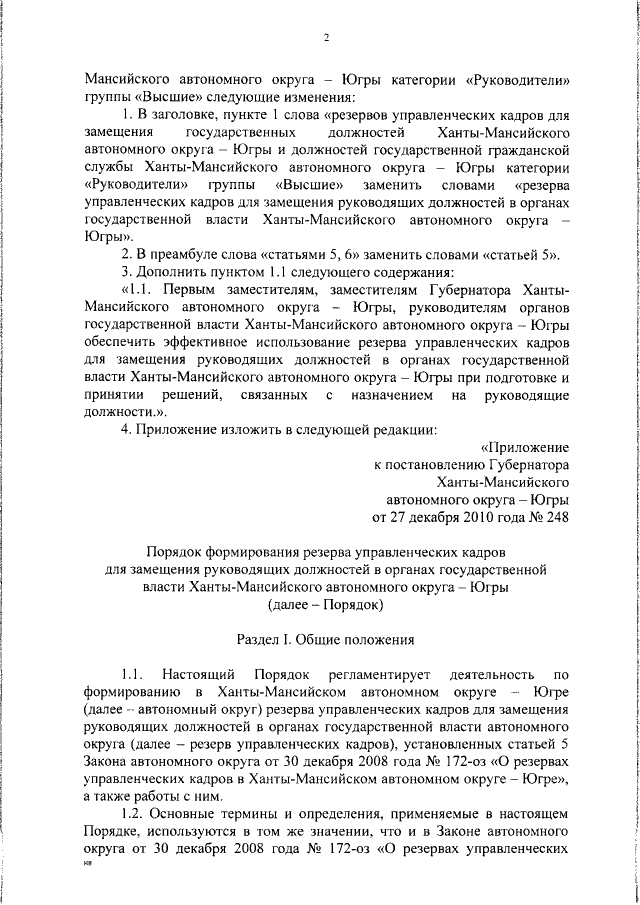 2

Мансийского автономного округа – Югры категории «Руководители» группы «Высшие» следующие изменения:

1. В заголовке, пункте 1 слова «резервов управленческих кадров для замещения государственных должностей Ханты-Мансийского автономного округа – Югры и должностей государственной гражданской службы Ханты-Мансийского автономного округа – Югры категории «Руководители» группы «Высшие» заменить словами «резерва управленческих кадров для замещения руководящих должностей в органах государственной власти Ханты-Мансийского автономного округа – Югры».

2. В преамбуле слова «статьями 5, 6» заменить словами «статьей 5».

3. Дополнить пунктом 1.1 следующего содержания:

«1.1. Первым заместителям, заместителям Губернатора Ханты-Мансийского автономного округа – Югры, руководителям органов государственной власти Ханты-Мансийского автономного округа – Югры обеспечить эффективное использование резерва управленческих кадров для замещения руководящих должностей в органах государственной власти Ханты-Мансийского автономного округа – Югры при подготовке и принятии решений, связанных с назначением на руководящие должности.».

4. Приложение изложить в следующей редакции:

«Приложение
к постановлению Губернатора
Ханты-Мансийского
автономного округа – Югры
от 27 декабря 2010 года № 248

Порядок формирования резерва управленческих кадров для замещения руководящих должностей в органах государственной власти Ханты-Мансийского автономного округа – Югры
(далее – Порядок)

Раздел I. Общие положения

1.1. Настоящий Порядок регламентирует деятельность по формированию в Ханты-Мансийском автономном округе – Югре (далее – автономный округ) резерва управленческих кадров для замещения руководящих должностей в органах государственной власти автономного округа (далее – резерв управленческих кадров), установленных статьей 5 Закона автономного округа от 30 декабря 2008 года № 172-оз «О резервах управленческих кадров в Ханты-Мансийском автономном округе – Югре», а также работы с ним.

1.2. Основные термины и определения, применяемые в настоящем Порядке, используются в том же значении, что и в Законе автономного округа от 30 декабря 2008 года № 172-оз «О резервах управленческих

нв